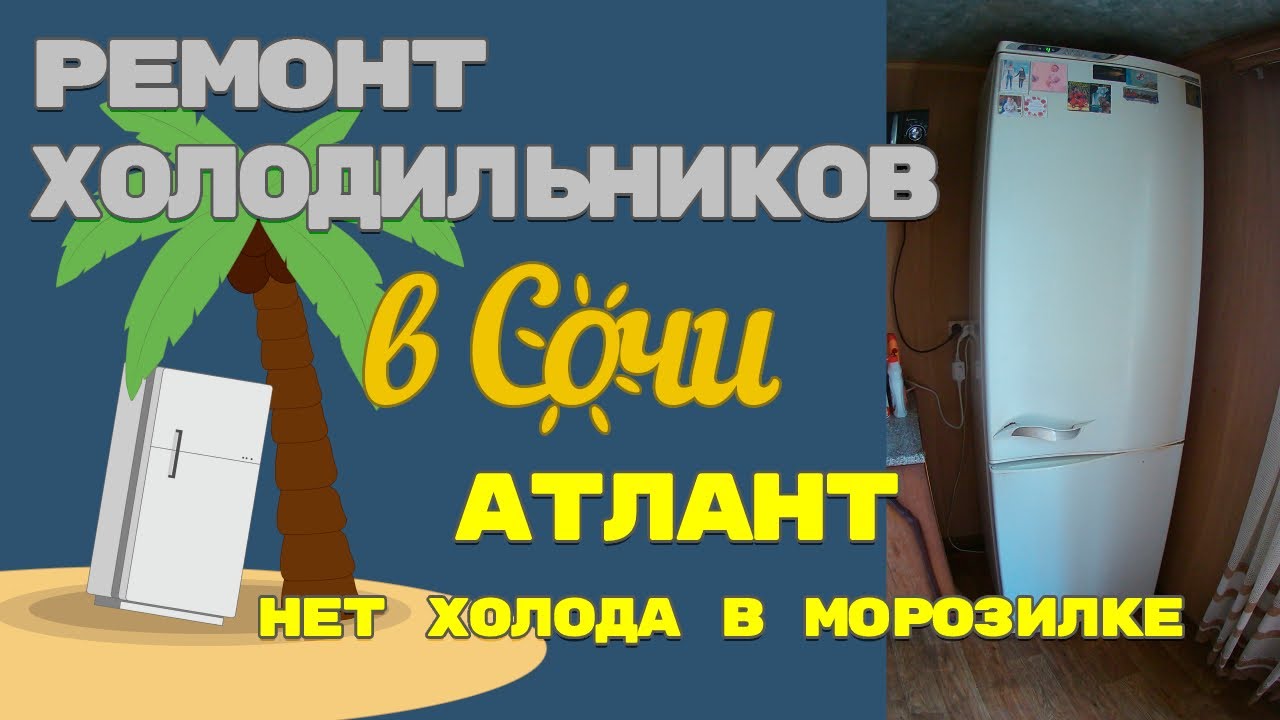 РЕМОНТ ХОЛОДИЛЬНИКОВ

в Сочи

АТЛАНТ

НЕТ ХОЛОДА В МОРОЗИЛКЕ